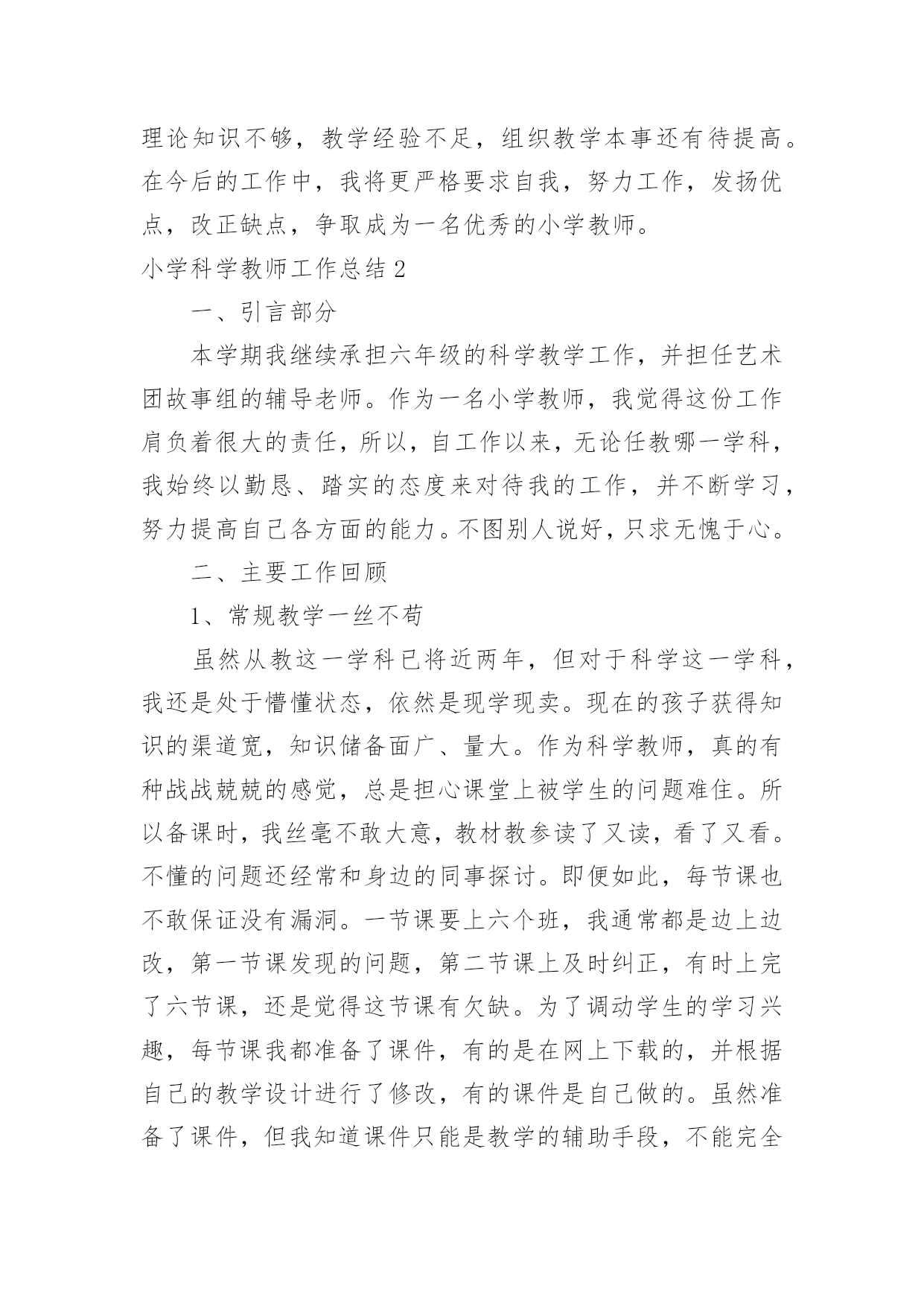 理论知识不够，教学经验不足，组织教学本事还有待提高。在今后的工作中，我将更严格要求自我，努力工作，发扬优点，改正缺点，争取成为一名优秀的小学教师。

小学科学教师工作总结 2

一、引言部分

本学期我继续承担六年级的科学教学工作，并担任艺术团故事组的辅导老师。作为一名小学教师，我觉得这份工作肩负着很大的责任，所以，自工作以来，无论任教哪一学科，我始终以勤恳、踏实的态度来对待我的工作，并不断学习，努力提高自己各方面的能力。不图别人说好，只求无愧于心。

二、主要工作回顾

1、常规教学一丝不苟

虽然从教这一学科已将近两年，但对于科学这一学科，我还是处于懵懂状态，依然是现学现卖。现在的孩子获得知识的渠道宽，知识储备面广、量大。作为科学教师，真的有种战战兢兢的感觉，总是担心课堂上被学生的问题难住。所以备课时，我丝毫不敢大意，教材教参读了又读，看了又看。不懂的问题还经常和身边的同事探讨。即便如此，每节课也不敢保证没有漏洞。一节课要上六个班，我通常都是边上边改，第一节课发现的问题，第二节课上及时纠正，有时上完了六节课，还是觉得这节课有欠缺。为了调动学生的学习兴趣，每节课我都准备了课件，有的是在网上下载的，并根据自己的教学设计进行了修改，有的课件是自己做的。虽然准备了课件，但我知道课件只能是教学的辅助手段，不能完全